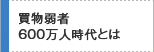 買物弱者
600万人時代とは